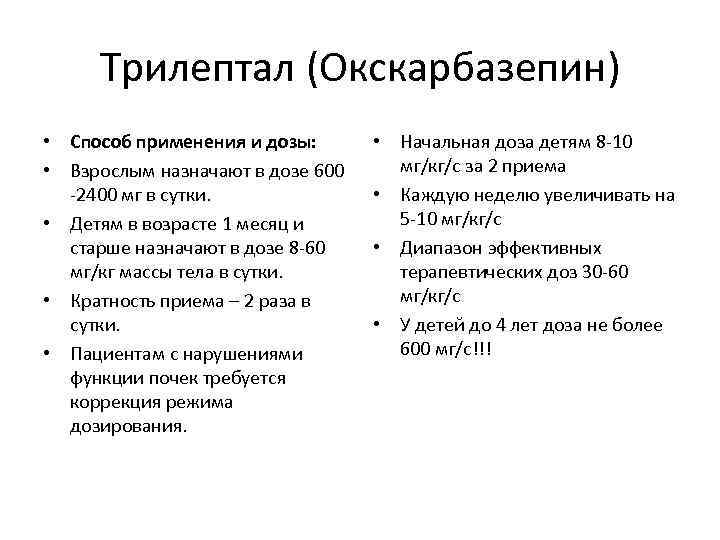 Трилептал (Окскарбазепин)

• Способ применения и дозы:
• Взрослым назначают в дозе 600 -2400 мг в сутки.
• Детям в возрасте 1 месяц и старше назначают в дозе 8-60 мг/кг массы тела в сутки.
• Кратность приема – 2 раза в сутки.
• Пациентам с нарушениями функции почек требуется коррекция режима дозирования.

• Начальная доза детям 8-10 мг/кг/с за 2 приема
• Каждую неделю увеличивать на 5-10 мг/кг/с
• Диапазон эффективных терапевтических доз 30-60 мг/кг/с
• У детей до 4 лет доза не более 600 мг/с!!!